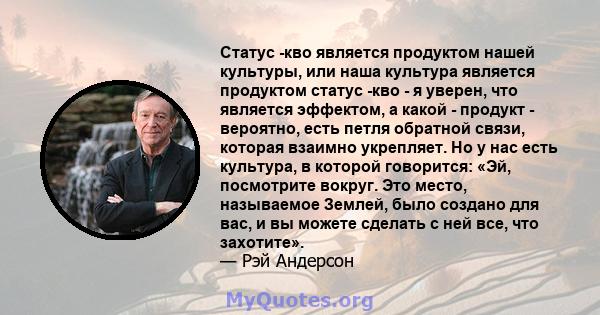 Статус -кво является продуктом нашей культуры, или наша культура является продуктом статус -кво - я уверен, что является эффектом, а какой - продукт - вероятно, есть петля обратной связи, которая взаимно укрепляет. Но у нас есть культура, в которой говорится: «Эй, посмотрите вокруг. Это место, называемое Землей, было создано для вас, и вы можете сделать с ней все, что захотите».
— Рэй Андерсон

MyQuotes.org